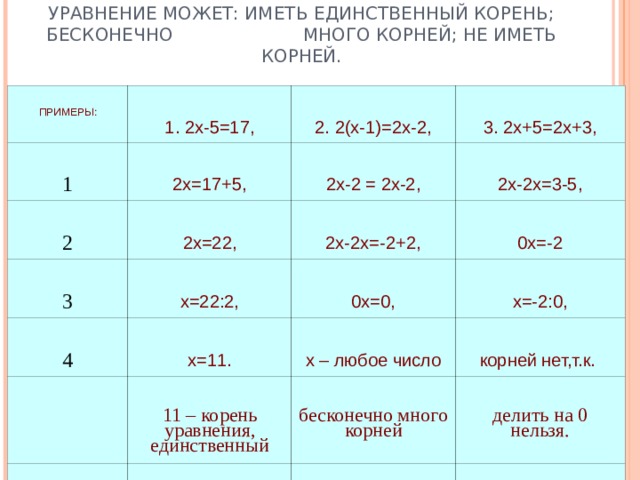 УРАВНЕНИЕ МОЖЕТ: ИМЕТЬ ЕДИНСТВЕННЫЙ КОРЕНЬ; БЕСКОНЕЧНО МНОГО КОРНЕЙ; НЕ ИМЕТЬ КОРНЕЙ.

| ПРИМЕРЫ: | 1. $2x-5=17$, | 2. $2(x-1)=2x-2$, | 3. $2x+5=2x+3$, |
|---|---|---|---|
| 1 | $2x=17+5$, | $2x-2 = 2x-2$, | $2x-2x=3-5$, |
| 2 | $2x=22$, | $2x-2x=-2+2$, | $0x=-2$ |
| 3 | $x=22:2$, | $0x=0$, | $x=-2:0$, |
| 4 | $x=11$. | x – любое число | корней нет,т.к. |
| | 11 – корень уравнения, единственный | бесконечно много корней | делить на 0 нельзя. |